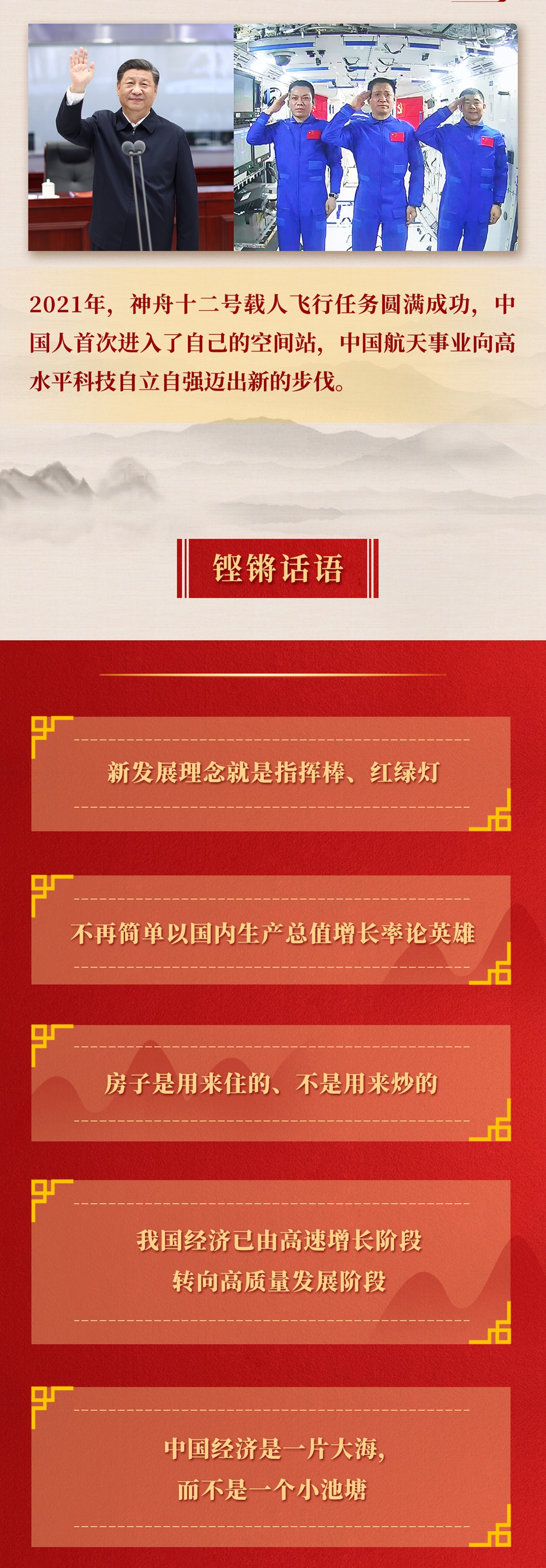 2021年，神舟十二号载人飞行任务圆满成功，中国人首次进入了自己的空间站，中国航天事业向高水平科技自立自强迈出新的步伐。

铿锵话语

新发展理念就是指挥棒、红绿灯

不再简单以国内生产总值增长率论英雄

房子是用来住的、不是用来炒的

我国经济已由高速增长阶段
转向高质量发展阶段

中国经济是一片大海，
而不是一个小池塘